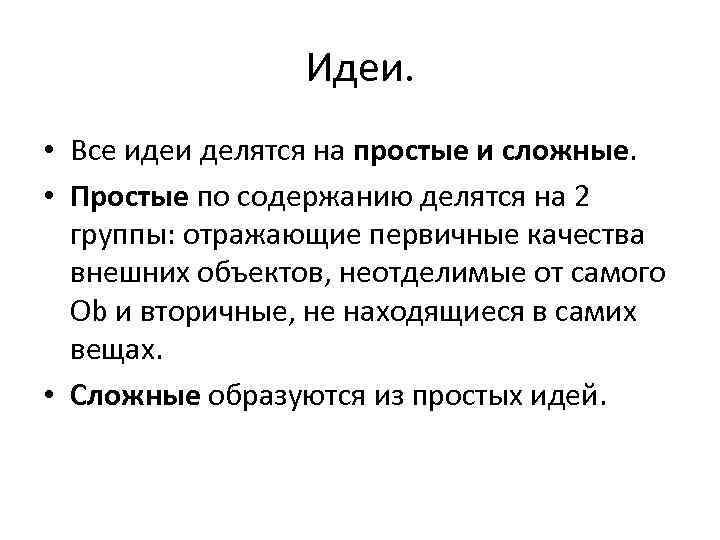 Идеи.

• Все идеи делятся на простые и сложные.

• Простые по содержанию делятся на 2 группы: отражающие первичные качества внешних объектов, неотделимые от самого Ob и вторичные, не находящиеся в самих вещах.

• Сложные образуются из простых идей.